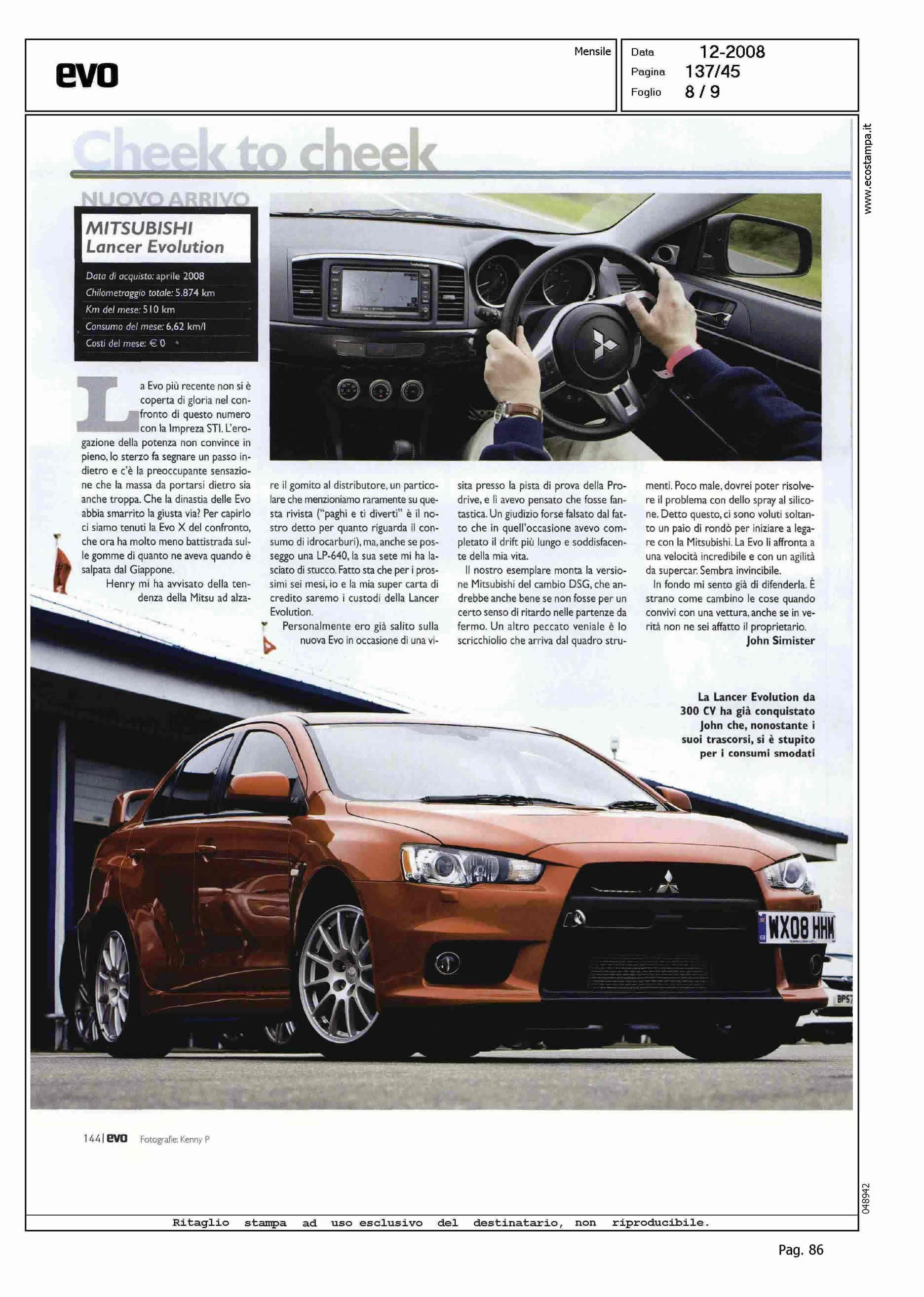 evo

Mensile

Data 12-2008
Pagina 137/45
Foglio 8 / 9

www.ecostampa.it

Cheek to cheek

NUOVO ARRIVO

MITSUBISHI
Lancer Evolution

Data di acquisto: aprile 2008
Chilometraggio totale: 5.874 km
Km del mese: 510 km
Consumo del mese: 6,62 km/l
Costi del mese: € 0

La Evo più recente non si è coperta di gloria nel confronto di questo numero con la Impreza STI. L'erogazione della potenza non convince in pieno, lo sterzo fa segnare un passo indietro e c'è la preoccupante sensazione che la massa da portarsi dietro sia anche troppa. Che la dinastia delle Evo abbia smarrito la giusta via? Per capirlo ci siamo tenuti la Evo X del confronto, che ora ha molto meno battistrada sulle gomme di quanto ne aveva quando è salpata dal Giappone.

Henry mi ha avvisato della tendenza della Mitsu ad alzare il gomito al distributore, un particolare che menzioniamo raramente su questa rivista ("paghi e ti diverti" è il nostro detto per quanto riguarda il consumo di idrocarburi), ma, anche se posseggo una LP-640, la sua sete mi ha lasciato di stucco. Fatto sta che per i prossimi sei mesi, io e la mia super carta di credito saremo i custodi della Lancer Evolution.

Personalmente ero già salito sulla nuova Evo in occasione di una visita presso la pista di prova della Prodrive, e lì avevo pensato che fosse fantastica. Un giudizio forse falsato dal fatto che in quell'occasione avevo completato il drift più lungo e soddisfacente della mia vita.

Il nostro esemplare monta la versione Mitsubishi del cambio DSG, che andrebbe anche bene se non fosse per un certo senso di ritardo nelle partenze da fermo. Un altro peccato veniale è lo scricchiolio che arriva dal quadro strumenti. Poco male, dovrei poter risolvere il problema con dello spray al silicone. Detto questo, ci sono voluti soltanto un paio di rondò per iniziare a legare con la Mitsubishi. La Evo li affronta a una velocità incredibile e con un agilità da supercar. Sembra invincibile.

In fondo mi sento già di difenderla. È strano come cambino le cose quando convivi con una vettura, anche se in verità non ne sei affatto il proprietario.

John Simister

La Lancer Evolution da 300 CV ha già conquistato John che, nonostante i suoi trascorsi, si è stupito per i consumi smodati

WX08 HHM

144 | evo Fotografie: Kenny P

048942

Ritaglio stampa ad uso esclusivo del destinatario, non riproducibile.

Pag. 86